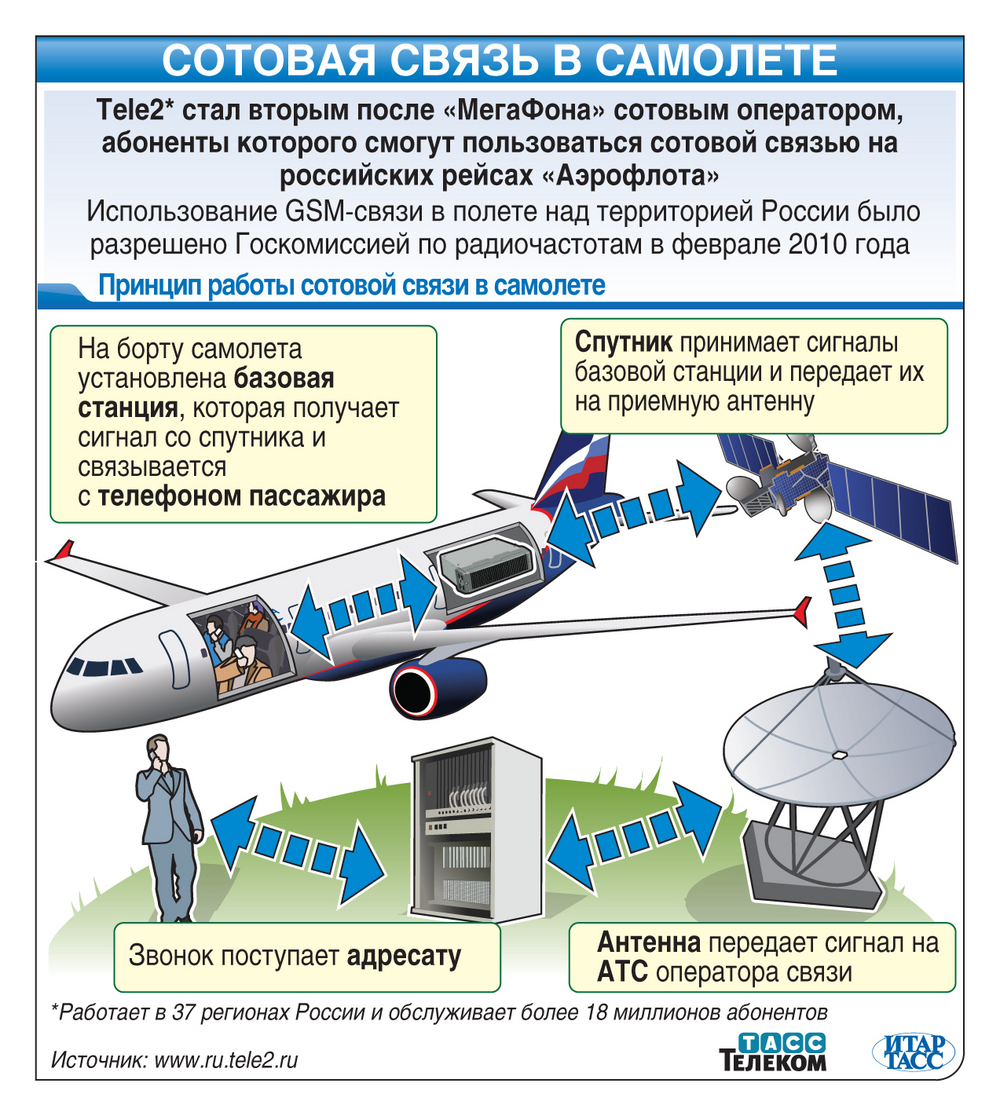 СОТОВАЯ СВЯЗЬ В САМОЛЕТЕ

Tele2* стал вторым после «МегаФона» сотовым оператором, абоненты которого смогут пользоваться сотовой связью на российских рейсах «Аэрофлота»

Использование GSM-связи в полете над территорией России было разрешено Госкомиссией по радиочастотам в феврале 2010 года

Принцип работы сотовой связи в самолете

На борту самолета установлена базовая станция, которая получает сигнал со спутника и связывается с телефоном пассажира

Спутник принимает сигналы базовой станции и передает их на приемную антенну

Звонок поступает адресату

Антенна передает сигнал на АТС оператора связи

*Работает в 37 регионах России и обслуживает более 18 миллионов абонентов

Источник: www.ru.tele2.ru

ТАСС ТЕЛЕКОМ

ИТАР ТАСС